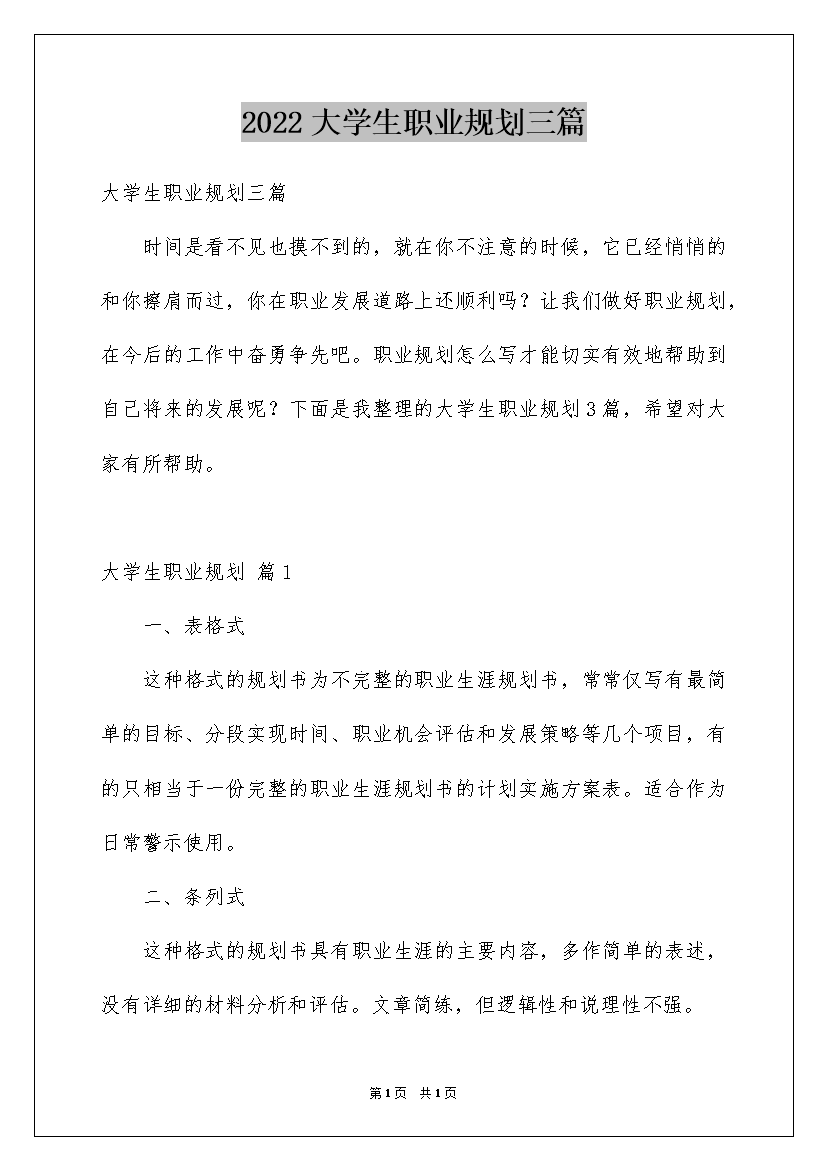 2022 大学生职业规划三篇

大学生职业规划三篇

时间是看不见也摸不到的，就在你不注意的时候，它已经悄悄的和你擦肩而过，你在职业发展道路上还顺利吗？让我们做好职业规划，在今后的工作中奋勇争先吧。职业规划怎么写才能切实有效地帮助到自己将来的发展呢？下面是我整理的大学生职业规划3篇，希望对大家有所帮助。

大学生职业规划 篇1

一、表格式

这种格式的规划书为不完整的职业生涯规划书，常常仅写有最简单的目标、分段实现时间、职业机会评估和发展策略等几个项目，有的只相当于一份完整的职业生涯规划书的计划实施方案表。适合作为日常警示使用。

二、条列式

这种格式的规划书具有职业生涯的主要内容，多作简单的表述，没有详细的材料分析和评估。文章简练，但逻辑性和说理性不强。

第1页 共1页